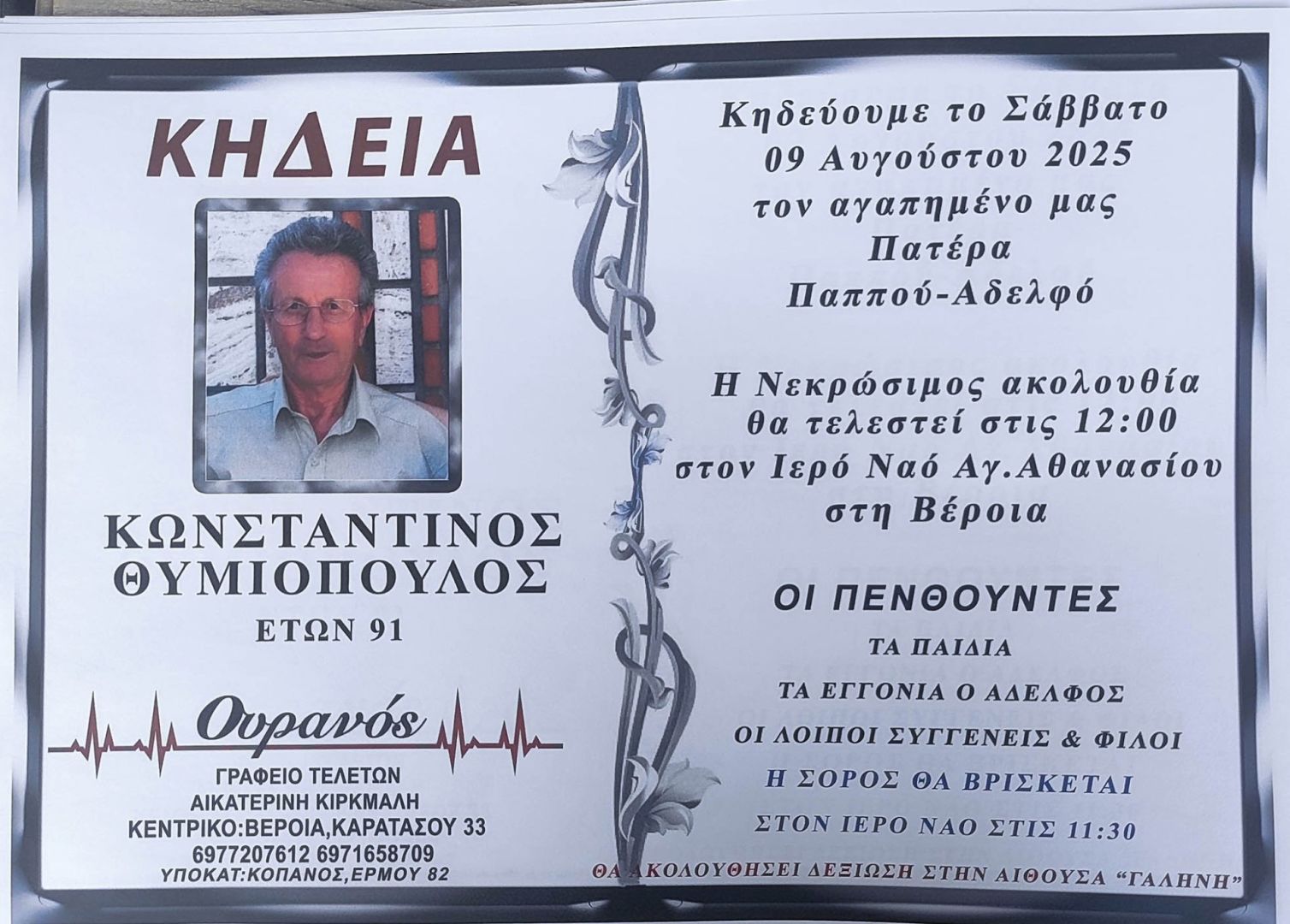 ΚΗΔΕΙΑ

ΚΩΝΣΤΑΝΤΙΝΟΣ
ΘΥΜΙΟΠΟΥΛΟΣ
ΕΤΩΝ 91

Ουρανός
ΓΡΑΦΕΙΟ ΤΕΛΕΤΩΝ
ΑΙΚΑΤΕΡΙΝΗ ΚΙΡΚΜΑΛΗ
ΚΕΝΤΡΙΚΟ:ΒΕΡΟΙΑ,ΚΑΡΑΤΑΣΟΥ 33
6977207612 6971658709
ΥΠΟΚΑΤ:ΚΟΠΑΝΟΣ,ΕΡΜΟΥ 82

Κηδεύουμε το Σάββατο
09 Αυγούστου 2025
τον αγαπημένο μας
Πατέρα
Παππού-Αδελφό

Η Νεκρώσιμος ακολουθία
θα τελεστεί στις 12:00
στον Ιερό Ναό Αγ.Αθανασίου
στη Βέροια

ΟΙ ΠΕΝΘΟΥΝΤΕΣ
ΤΑ ΠΑΙΔΙΑ
ΤΑ ΕΓΓΟΝΙΑ Ο ΑΔΕΛΦΟΣ
ΟΙ ΛΟΙΠΟΙ ΣΥΓΓΕΝΕΙΣ & ΦΙΛΟΙ
Η ΣΟΡΟΣ ΘΑ ΒΡΙΣΚΕΤΑΙ
ΣΤΟΝ ΙΕΡΟ ΝΑΟ ΣΤΙΣ 11:30

ΘΑ ΑΚΟΛΟΥΘΗΣΕΙ ΔΕΞΙΩΣΗ ΣΤΗΝ ΑΙΘΟΥΣΑ "ΓΑΛΗΝΗ"